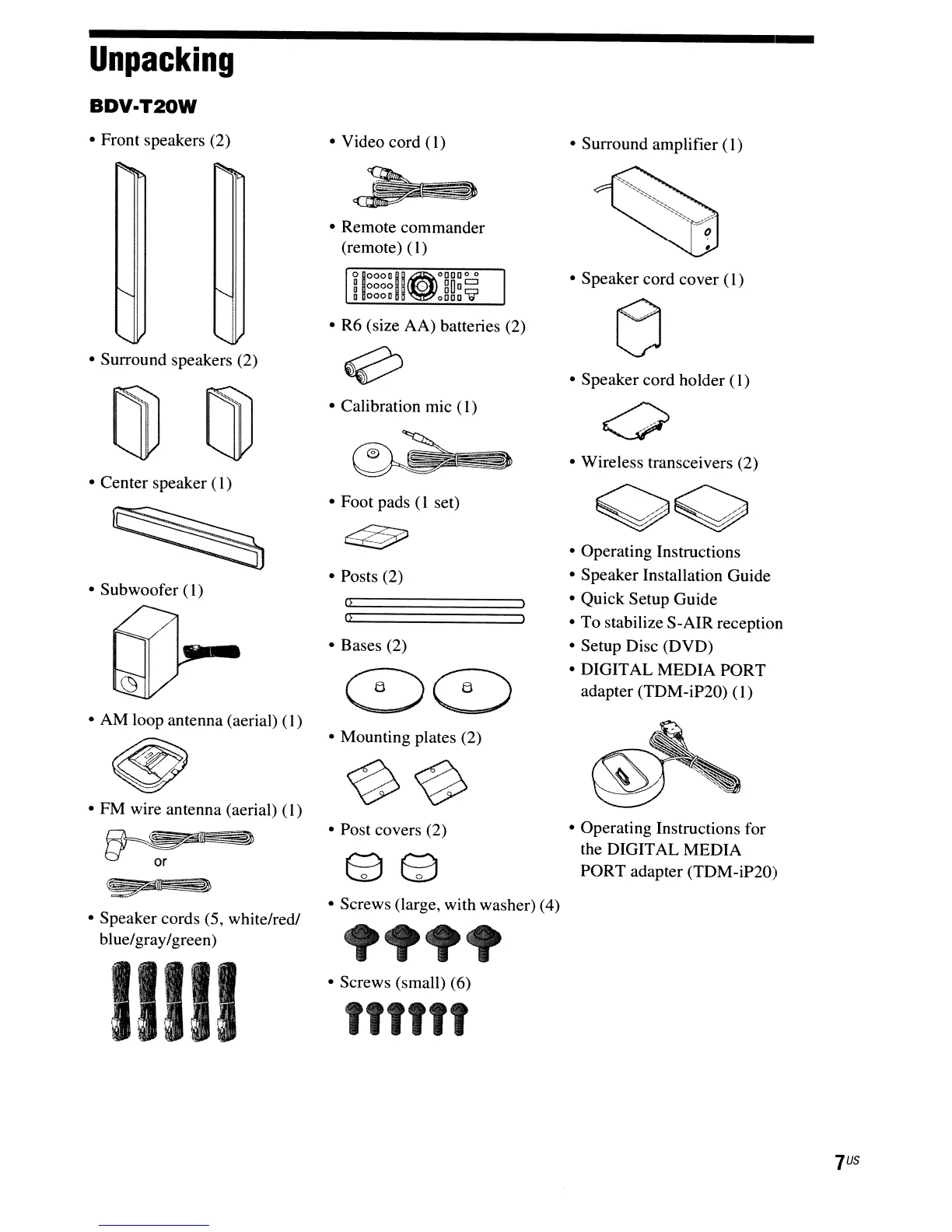 Unpacking

BDV-T20W

• Front speakers (2)

• Surround speakers (2)

• Center speaker (1)

• Subwoofer (1)

• AM loop antenna (aerial) (1)

• FM wire antenna (aerial) (1)

or

• Speaker cords (5, white/red/blue/gray/green)

• Video cord (1)

• Remote commander (remote) (1)

• R6 (size AA) batteries (2)

• Calibration mic (1)

• Foot pads (1 set)

• Posts (2)

• Bases (2)

• Mounting plates (2)

• Post covers (2)

• Screws (large, with washer) (4)

• Screws (small) (6)

• Surround amplifier (1)

• Speaker cord cover (1)

• Speaker cord holder (1)

• Wireless transceivers (2)

• Operating Instructions
• Speaker Installation Guide
• Quick Setup Guide
• To stabilize S-AIR reception
• Setup Disc (DVD)
• DIGITAL MEDIA PORT adapter (TDM-iP20) (1)

• Operating Instructions for the DIGITAL MEDIA PORT adapter (TDM-iP20)

7US